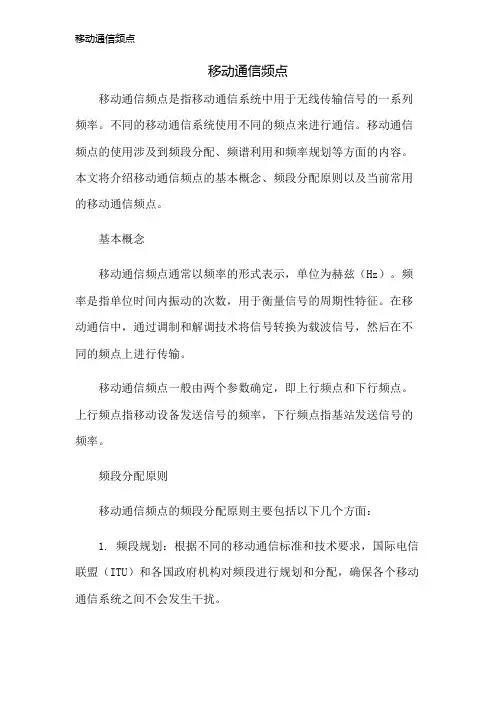 移动通信频点

移动通信频点

移动通信频点是指移动通信系统中用于无线传输信号的一系列频率。不同的移动通信系统使用不同的频点来进行通信。移动通信频点的使用涉及到频段分配、频谱利用和频率规划等方面的内容。本文将介绍移动通信频点的基本概念、频段分配原则以及当前常用的移动通信频点。

基本概念

移动通信频点通常以频率的形式表示，单位为赫兹（Hz）。频率是指单位时间内振动的次数，用于衡量信号的周期性特征。在移动通信中，通过调制和解调技术将信号转换为载波信号，然后在不同的频点上进行传输。

移动通信频点一般由两个参数确定，即上行频点和下行频点。上行频点指移动设备发送信号的频率，下行频点指基站发送信号的频率。

频段分配原则

移动通信频点的频段分配原则主要包括以下几个方面：

1. 频段规划：根据不同的移动通信标准和技术要求，国际电信联盟（ITU）和各国政府机构对频段进行规划和分配，确保各个移动通信系统之间不会发生干扰。